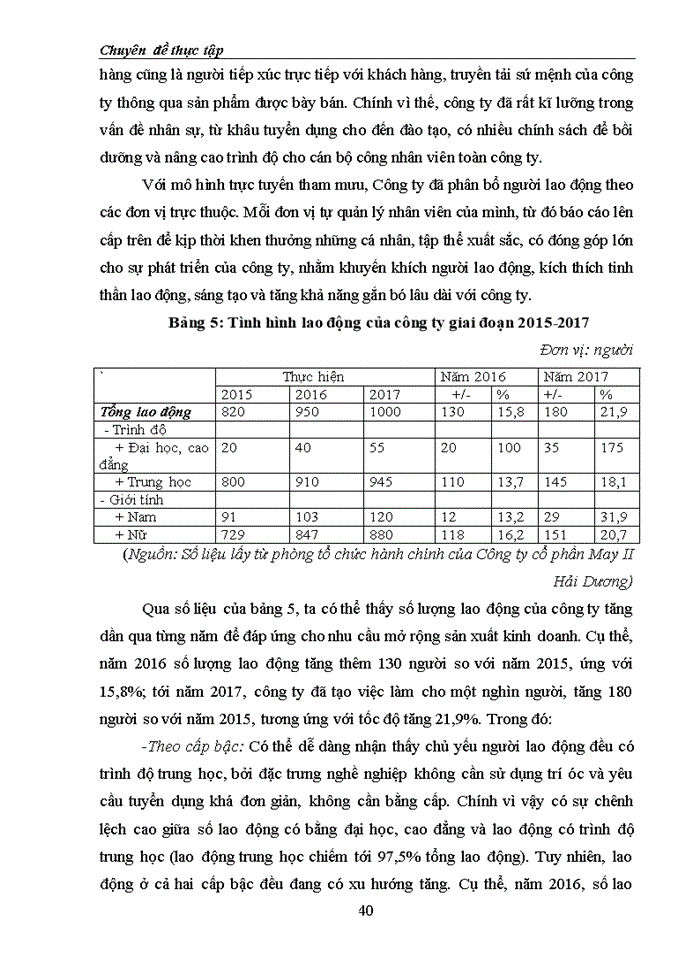 Chuyên đề thực tập

hàng cũng là người tiếp xúc trực tiếp với khách hàng, truyền tải sứ mệnh của công ty thông qua sản phẩm được bày bán. Chính vì thế, công ty đã rất kĩ lưỡng trong vấn đề nhân sự, từ khâu tuyển dụng cho đến đào tạo, có nhiều chính sách để bồi dưỡng và nâng cao trình độ cho cán bộ công nhân viên toàn công ty.

Với mô hình trực tuyến tham mưu, Công ty đã phân bổ người lao động theo các đơn vị trực thuộc. Mỗi đơn vị tự quản lý nhân viên của mình, từ đó báo cáo lên cấp trên để kịp thời khen thưởng những cá nhân, tập thể xuất sắc, có đóng góp lớn cho sự phát triển của công ty, nhằm khuyến khích người lao động, kích thích tinh thần lao động, sáng tạo và tăng khả năng gắn bó lâu dài với công ty.

Bảng 5: Tình hình lao động của công ty giai đoạn 2015-2017

Đơn vị: người

| ` | Thực hiện | | | Năm 2016 | | Năm 2017 | |
|---|---|---|---|---|---|---|---|
| | 2015 | 2016 | 2017 | +/- | % | +/- | % |
| Tổng lao động | 820 | 950 | 1000 | 130 | 15,8 | 180 | 21,9 |
| - Trình độ | | | | | | | |
| + Đại học, cao đẳng | 20 | 40 | 55 | 20 | 100 | 35 | 175 |
| + Trung học | 800 | 910 | 945 | 110 | 13,7 | 145 | 18,1 |
| - Giới tính | | | | | | | |
| + Nam | 91 | 103 | 120 | 12 | 13,2 | 29 | 31,9 |
| + Nữ | 729 | 847 | 880 | 118 | 16,2 | 151 | 20,7 |

(Nguồn: Số liệu lấy từ phòng tổ chức hành chính của Công ty cổ phần May II Hải Dương)

Qua số liệu của bảng 5, ta có thể thấy số lượng lao động của công ty tăng dần qua từng năm để đáp ứng cho nhu cầu mở rộng sản xuất kinh doanh. Cụ thể, năm 2016 số lượng lao động tăng thêm 130 người so với năm 2015, ứng với 15,8%; tới năm 2017, công ty đã tạo việc làm cho một nghìn người, tăng 180 người so với năm 2015, tương ứng với tốc độ tăng 21,9%. Trong đó:

-Theo cấp bậc: Có thể dễ dàng nhận thấy chủ yếu người lao động đều có trình độ trung học, bởi đặc trưng nghề nghiệp không cần sử dụng trí óc và yêu cầu tuyển dụng khá đơn giản, không cần bằng cấp. Chính vì vậy có sự chênh lệch cao giữa số lao động có bằng đại học, cao đẳng và lao động có trình độ trung học (lao động trung học chiếm tới 97,5% tổng lao động). Tuy nhiên, lao động ở cả hai cấp bậc đều đang có xu hướng tăng. Cụ thể, năm 2016, số lao

40